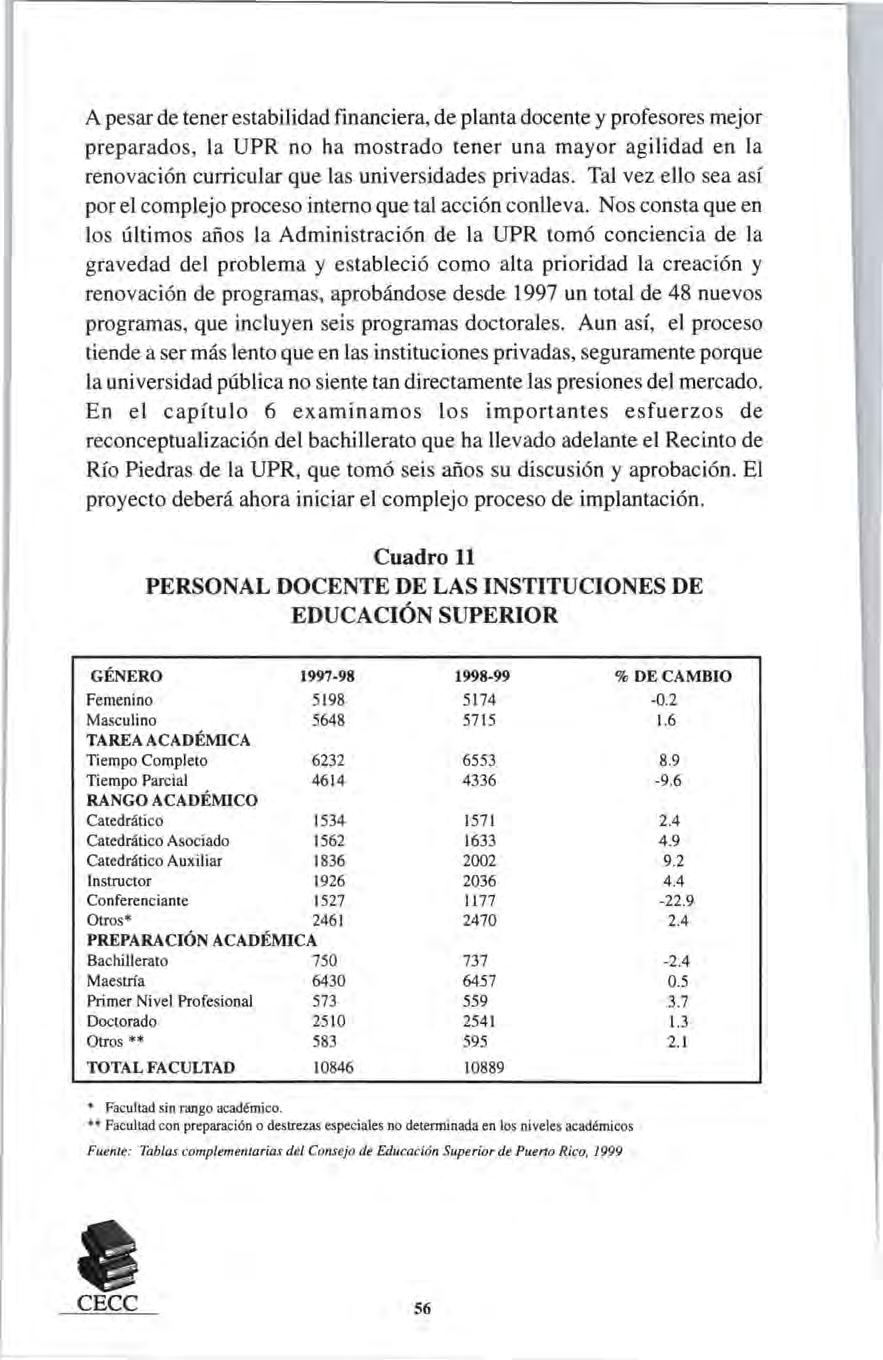 A pesar de tener estabilidad financiera, de planta docente y profesores mejor preparados, la UPR no ha mostrado tener una mayor agilidad en la renovación curricular que las universidades privadas. Tal vez ello sea así por el complejo proceso interno que tal acción conlleva. Nos consta que en los últimos años la Administración de la UPR tomó conciencia de la gravedad del problema y estableció como alta prioridad la creación y renovación de programas, aprobándose desde 1997 un total de 48 nuevos programas, que incluyen seis programas doctorales. Aun así, el proceso tiende a ser más lento que en las instituciones privadas, seguramente porque la universidad pública no siente tan directamente las presiones del mercado. En el capítulo 6 examinamos los importantes esfuerzos de reconceptualización del bachillerato que ha llevado adelante el Recinto de Río Piedras de la UPR, que tomó seis años su discusión y aprobación. El proyecto deberá ahora iniciar el complejo proceso de implantación.

Cuadro 11
PERSONAL DOCENTE DE LAS INSTITUCIONES DE EDUCACIÓN SUPERIOR

| GÉNERO | 1997-98 | 1998-99 | % DE CAMBIO |
|---|---|---|---|
| Femenino | 5198 | 5174 | -0.2 |
| Masculino | 5648 | 5715 | 1.6 |
| TAREA ACADÉMICA | | | |
| Tiempo Completo | 6232 | 6553 | 8.9 |
| Tiempo Parcial | 4614 | 4336 | -9.6 |
| RANGO ACADÉMICO | | | |
| Catedrático | 1534 | 1571 | 2.4 |
| Catedrático Asociado | 1562 | 1633 | 4.9 |
| Catedrático Auxiliar | 1836 | 2002 | 9.2 |
| Instructor | 1926 | 2036 | 4.4 |
| Conferenciante | 1527 | 1177 | -22.9 |
| Otros* | 2461 | 2470 | 2.4 |
| PREPARACIÓN ACADÉMICA | | | |
| Bachillerato | 750 | 737 | -2.4 |
| Maestría | 6430 | 6457 | 0.5 |
| Primer Nivel Profesional | 573 | 559 | 3.7 |
| Doctorado | 2510 | 2541 | 1.3 |
| Otros ** | 583 | 595 | 2.1 |
| TOTAL FACULTAD | 10846 | 10889 | |

* Facultad sin rango académico.
** Facultad con preparación o destrezas especiales no determinada en los niveles académicos
Fuente: Tablas complementarias del Consejo de Educación Superior de Puerto Rico, 1999

CECC

56